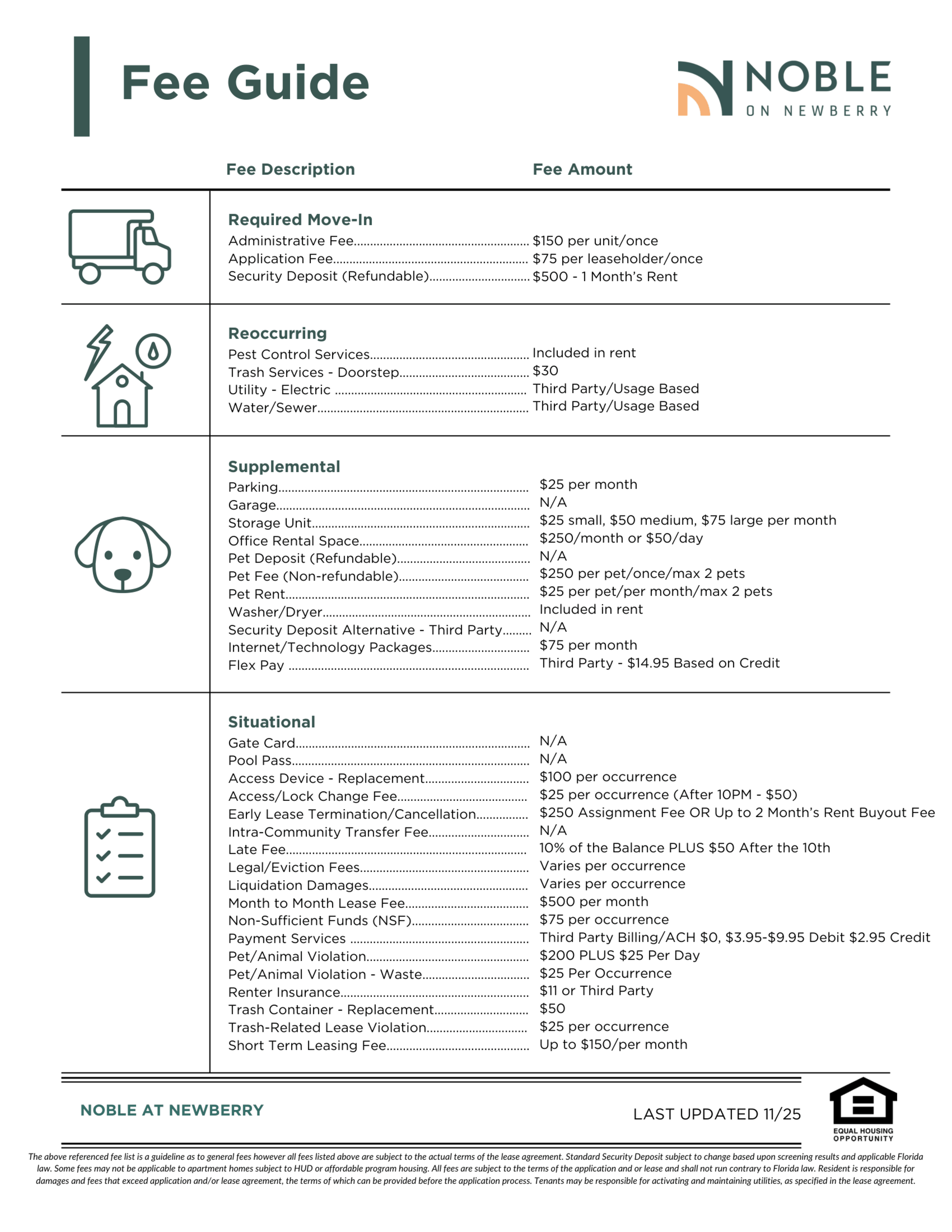 Fee Guide

NOBLE
ON NEWBERRY

Fee Description
Fee Amount

Required Move-In
Administrative Fee $150 per unit/once
Application Fee $75 per leaseholder/once
Security Deposit (Refundable) $500 - 1 Month's Rent

Reoccurring
Pest Control Services Included in rent
Trash Services - Doorstep $30
Utility - Electric Third Party/Usage Based
Water/Sewer Third Party/Usage Based

Supplemental
Parking $25 per month
Garage N/A
Storage Unit $25 small, $50 medium, $75 large per month
Office Rental Space $250/month or $50/day
Pet Deposit (Refundable) N/A
Pet Fee (Non-refundable) $250 per pet/once/max 2 pets
Pet Rent $25 per pet/per month/max 2 pets
Washer/Dryer Included in rent
Security Deposit Alternative - Third Party N/A
Internet/Technology Packages $75 per month
Flex Pay Third Party - $14.95 Based on Credit

Situational
Gate Card N/A
Pool Pass N/A
Access Device - Replacement $100 per occurrence
Access/Lock Change Fee $25 per occurrence (After 10PM - $50)
Early Lease Termination/Cancellation $250 Assignment Fee OR Up to 2 Month's Rent Buyout Fee
Intra-Community Transfer Fee N/A
Late Fee 10% of the Balance PLUS $50 After the 10th
Legal/Eviction Fees Varies per occurrence
Liquidation Damages Varies per occurrence
Month to Month Lease Fee $500 per month
Non-Sufficient Funds (NSF) $75 per occurrence
Payment Services Third Party Billing/ACH $0, $3.95-$9.95 Debit $2.95 Credit
Pet/Animal Violation $200 PLUS $25 Per Day
Pet/Animal Violation - Waste $25 Per Occurrence
Renter Insurance $11 or Third Party
Trash Container - Replacement $50
Trash-Related Lease Violation $25 per occurrence
Short Term Leasing Fee Up to $150/per month

NOBLE AT NEWBERRY

LAST UPDATED 11/25

EQUAL HOUSING OPPORTUNITY

The above referenced fee list is a guideline as to general fees however all fees listed above are subject to the actual terms of the lease agreement. Standard Security Deposit subject to change based upon screening results and applicable Florida law. Some fees may not be applicable to apartment homes subject to HUD or affordable program housing. All fees are subject to the terms of the application and or lease and shall not run contrary to Florida law. Resident is responsible for damages and fees that exceed application and/or lease agreement, the terms of which can be provided before the application process. Tenants may be responsible for activating and maintaining utilities, as specified in the lease agreement.